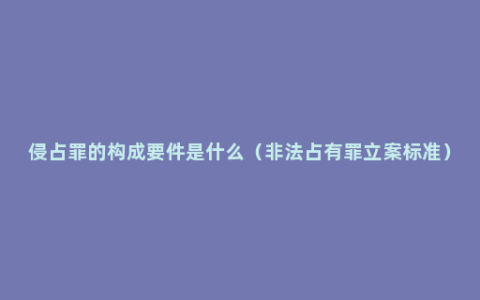 侵占罪的构成要件是什么（非法占有罪立案标准）